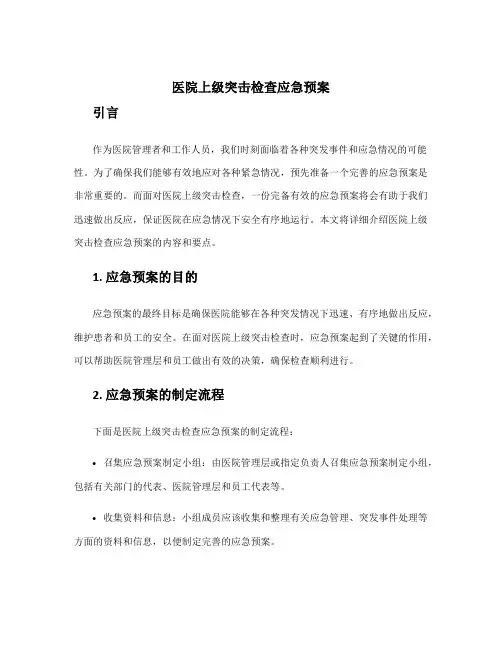 医院上级突击检查应急预案

引言

作为医院管理者和工作人员，我们时刻面临着各种突发事件和应急情况的可能性。为了确保我们能够有效地应对各种紧急情况，预先准备一个完善的应急预案是非常重要的。而面对医院上级突击检查，一份完备有效的应急预案将会有助于我们迅速做出反应，保证医院在应急情况下安全有序地运行。本文将详细介绍医院上级突击检查应急预案的内容和要点。

1. 应急预案的目的

应急预案的最终目标是确保医院能够在各种突发情况下迅速、有序地做出反应，维护患者和员工的安全。在面对医院上级突击检查时，应急预案起到了关键的作用，可以帮助医院管理层和员工做出有效的决策，确保检查顺利进行。

2. 应急预案的制定流程

下面是医院上级突击检查应急预案的制定流程：

• 召集应急预案制定小组：由医院管理层或指定负责人召集应急预案制定小组，包括有关部门的代表、医院管理层和员工代表等。

• 收集资料和信息：小组成员应该收集和整理有关应急管理、突发事件处理等方面的资料和信息，以便制定完善的应急预案。